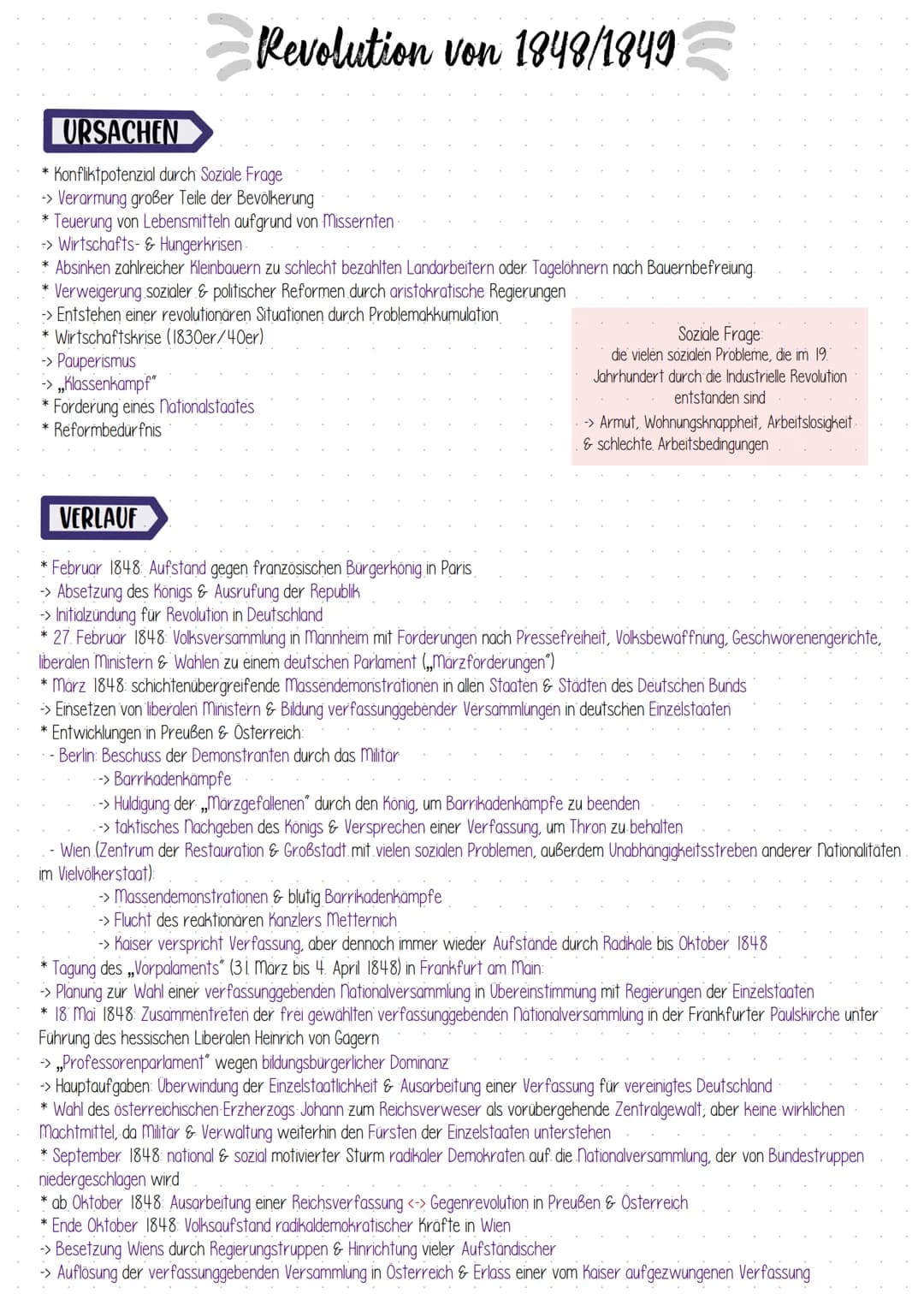 Revolution von 1848/1849

URSACHEN

* Konfliktpotenzial durch Soziale Frage
-> Verarmung großer Teile der Bevölkerung
* Teuerung von Lebensmitteln aufgrund von Missernten
-> Wirtschafts- & Hungerkrisen
* Absinken zahlreicher Kleinbauern zu schlecht bezahlten Landarbeitern oder Tagelöhnern nach Bauernbefreiung
* Verweigerung sozialer & politischer Reformen durch aristokratische Regierungen
-> Entstehen einer revolutionären Situationen durch Problemakkumulation
* Wirtschaftskrise (1830er/40er)
-> Pauperismus
-> „Klassenkampf"
* Forderung eines Nationalstaates
* Reformbedürfnis

Soziale Frage:
die vielen sozialen Probleme, die im 19. Jahrhundert durch die Industrielle Revolution entstanden sind
-> Armut, Wohnungsknappheit, Arbeitslosigkeit & schlechte Arbeitsbedingungen

VERLAUF

* Februar 1848: Aufstand gegen französischen Bürgerkönig in Paris
-> Absetzung des Königs & Ausrufung der Republik
-> Initialzündung für Revolution in Deutschland
* 27. Februar 1848: Volksversammlung in Mannheim mit Forderungen nach Pressefreiheit, Volksbewaffnung, Geschworenengerichte, liberalen Ministern & Wahlen zu einem deutschen Parlament („Märzforderungen")
* März 1848: schichtenübergreifende Massendemonstrationen in allen Staaten & Städten des Deutschen Bunds
-> Einsetzen von liberalen Ministern & Bildung verfassunggebender Versammlungen in deutschen Einzelstaaten
* Entwicklungen in Preußen & Österreich:
- Berlin: Beschuss der Demonstranten durch das Militär
-> Barrikadenkämpfe
-> Huldigung der „Märzgefallenen" durch den König, um Barrikadenkämpfe zu beenden
-> taktisches Nachgeben des Königs & Versprechen einer Verfassung, um Thron zu behalten
- Wien (Zentrum der Restauration & Großstadt mit vielen sozialen Problemen, außerdem Unabhängigkeitsstreben anderer Nationalitäten im Vielvölkerstaat):
-> Massendemonstrationen & blutig Barrikadenkämpfe
-> Flucht des reaktionären Kanzlers Metternich
-> Kaiser verspricht Verfassung, aber dennoch immer wieder Aufstände durch Radikale bis Oktober 1848
* Tagung des „Vorpalaments" (31. März bis 4. April 1848) in Frankfurt am Main:
-> Planung zur Wahl einer verfassunggebenden Nationalversammlung in Übereinstimmung mit Regierungen der Einzelstaaten
* 18. Mai 1848: Zusammentreten der frei gewählten verfassunggebenden Nationalversammlung in der Frankfurter Paulskirche unter Führung des hessischen Liberalen Heinrich von Gagern
-> „Professorenparlament" wegen bildungsbürgerlicher Dominanz
-> Hauptaufgaben: Überwindung der Einzelstaatlichkeit & Ausarbeitung einer Verfassung für vereinigtes Deutschland
* Wahl des österreichischen Erzherzogs Johann zum Reichsverweser als vorübergehende Zentralgewalt, aber keine wirklichen Machtmittel, da Militär & Verwaltung weiterhin den Fürsten der Einzelstaaten unterstehen
* September 1848: national & sozial motivierter Sturm radikaler Demokraten auf die Nationalversammlung, der von Bundestruppen niedergeschlagen wird
* ab Oktober 1848: Ausarbeitung einer Reichsverfassung <-> Gegenrevolution in Preußen & Österreich
* Ende Oktober 1848: Volksaufstand radikaldemokratischer Kräfte in Wien
-> Besetzung Wiens durch Regierungstruppen & Hinrichtung vieler Aufständischer
-> Auflösung der verfassunggebenden Versammlung in Österreich & Erlass einer vom Kaiser aufgezwungenen Verfassung